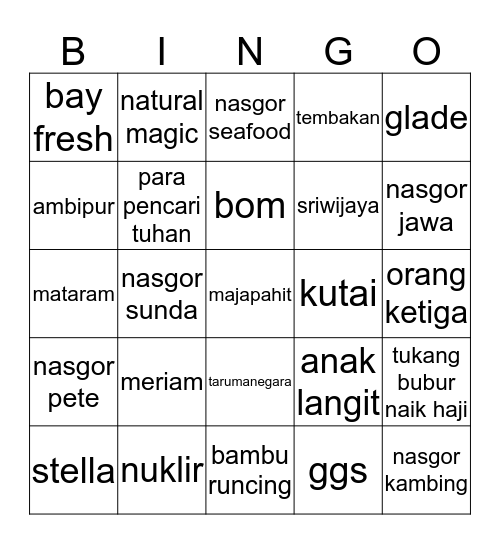 | B | I | N | G | O |
|---|---|---|---|---|
| bay fresh | natural magic | nasgor seafood | tembakan | glade |
| ambipur | para pencari tuhan | bom | sriwijaya | nasgor jawa |
| mataram | nasgor sunda | majapahit | kutai | orang ketiga |
| nasgor pete | meriam | tarumanegara | anak langit | tukang bubur naik haji |
| stella | nuklir | bambu runcing | ggs | nasgor kambing |